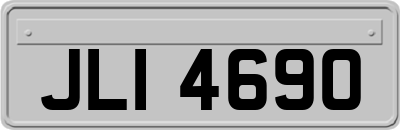 JLI 4690